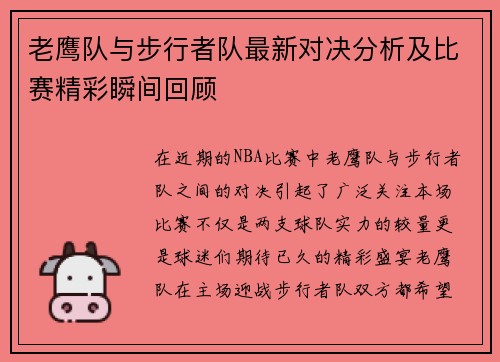 老鹰队与步行者队最新对决分析及比赛精彩瞬间回顾

在近期的NBA比赛中老鹰队与步行者队之间的对决引起了广泛关注本场比赛不仅是两支球队实力的较量更是球迷们期待已久的精彩盛宴老鹰队在主场迎战步行者队双方都希望